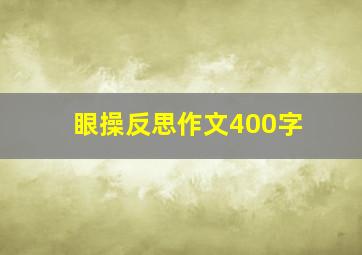 眼操反思作文400字